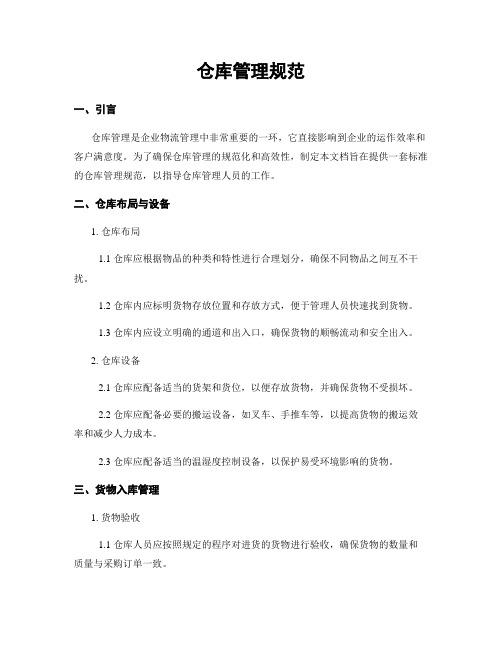 仓库管理规范

一、引言

仓库管理是企业物流管理中非常重要的一环，它直接影响到企业的运作效率和客户满意度。为了确保仓库管理的规范化和高效性，制定本文档旨在提供一套标准的仓库管理规范，以指导仓库管理人员的工作。

二、仓库布局与设备

1. 仓库布局

1.1 仓库应根据物品的种类和特性进行合理划分，确保不同物品之间互不干扰。

1.2 仓库内应标明货物存放位置和存放方式，便于管理人员快速找到货物。

1.3 仓库内应设立明确的通道和出入口，确保货物的顺畅流动和安全出入。

2. 仓库设备

2.1 仓库应配备适当的货架和货位，以便存放货物，并确保货物不受损坏。

2.2 仓库应配备必要的搬运设备，如叉车、手推车等，以提高货物的搬运效率和减少人力成本。

2.3 仓库应配备适当的温湿度控制设备，以保护易受环境影响的货物。

三、货物入库管理

1. 货物验收

1.1 仓库人员应按照规定的程序对进货的货物进行验收，确保货物的数量和质量与采购订单一致。